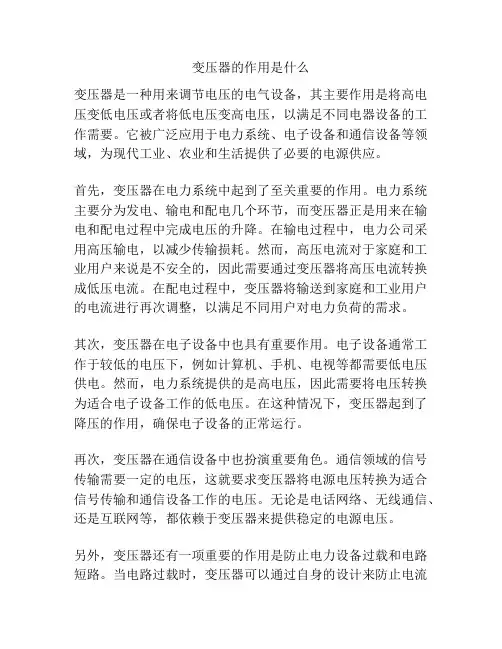 变压器的作用是什么

变压器是一种用来调节电压的电气设备，其主要作用是将高电压变低电压或者将低电压变高电压，以满足不同电器设备的工作需要。它被广泛应用于电力系统、电子设备和通信设备等领域，为现代工业、农业和生活提供了必要的电源供应。

首先，变压器在电力系统中起到了至关重要的作用。电力系统主要分为发电、输电和配电几个环节，而变压器正是用来在输电和配电过程中完成电压的升降。在输电过程中，电力公司采用高压输电，以减少传输损耗。然而，高压电流对于家庭和工业用户来说是不安全的，因此需要通过变压器将高压电流转换成低压电流。在配电过程中，变压器将输送到家庭和工业用户的电流进行再次调整，以满足不同用户对电力负荷的需求。

其次，变压器在电子设备中也具有重要作用。电子设备通常工作于较低的电压下，例如计算机、手机、电视等都需要低电压供电。然而，电力系统提供的是高电压，因此需要将电压转换为适合电子设备工作的低电压。在这种情况下，变压器起到了降压的作用，确保电子设备的正常运行。

再次，变压器在通信设备中也扮演重要角色。通信领域的信号传输需要一定的电压，这就要求变压器将电源电压转换为适合信号传输和通信设备工作的电压。无论是电话网络、无线通信、还是互联网等，都依赖于变压器来提供稳定的电源电压。

另外，变压器还有一项重要的作用是防止电力设备过载和电路短路。当电路过载时，变压器可以通过自身的设计来防止电流